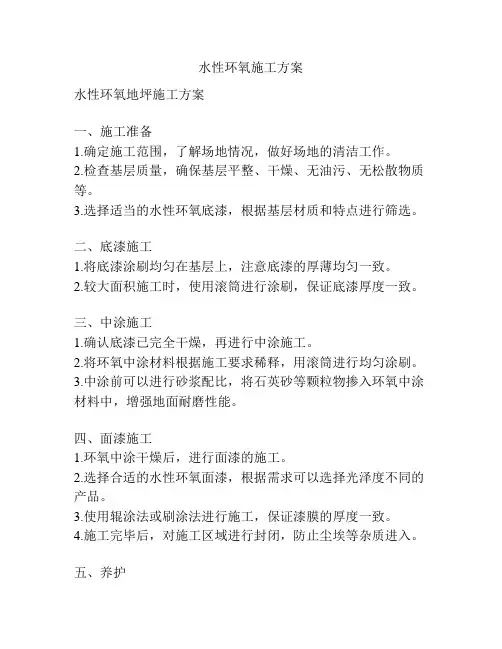 水性环氧施工方案

水性环氧地坪施工方案

一、施工准备
1.确定施工范围，了解场地情况，做好场地的清洁工作。
2.检查基层质量，确保基层平整、干燥、无油污、无松散物质等。
3.选择适当的水性环氧底漆，根据基层材质和特点进行筛选。

二、底漆施工
1.将底漆涂刷均匀在基层上，注意底漆的厚薄均匀一致。
2.较大面积施工时，使用滚筒进行涂刷，保证底漆厚度一致。

三、中涂施工
1.确认底漆已完全干燥，再进行中涂施工。
2.将环氧中涂材料根据施工要求稀释，用滚筒进行均匀涂刷。
3.中涂前可以进行砂浆配比，将石英砂等颗粒物掺入环氧中涂材料中，增强地面耐磨性能。

四、面漆施工
1.环氧中涂干燥后，进行面漆的施工。
2.选择合适的水性环氧面漆，根据需求可以选择光泽度不同的产品。
3.使用辊涂法或刷涂法进行施工，保证漆膜的厚度一致。
4.施工完毕后，对施工区域进行封闭，防止尘埃等杂质进入。

五、养护